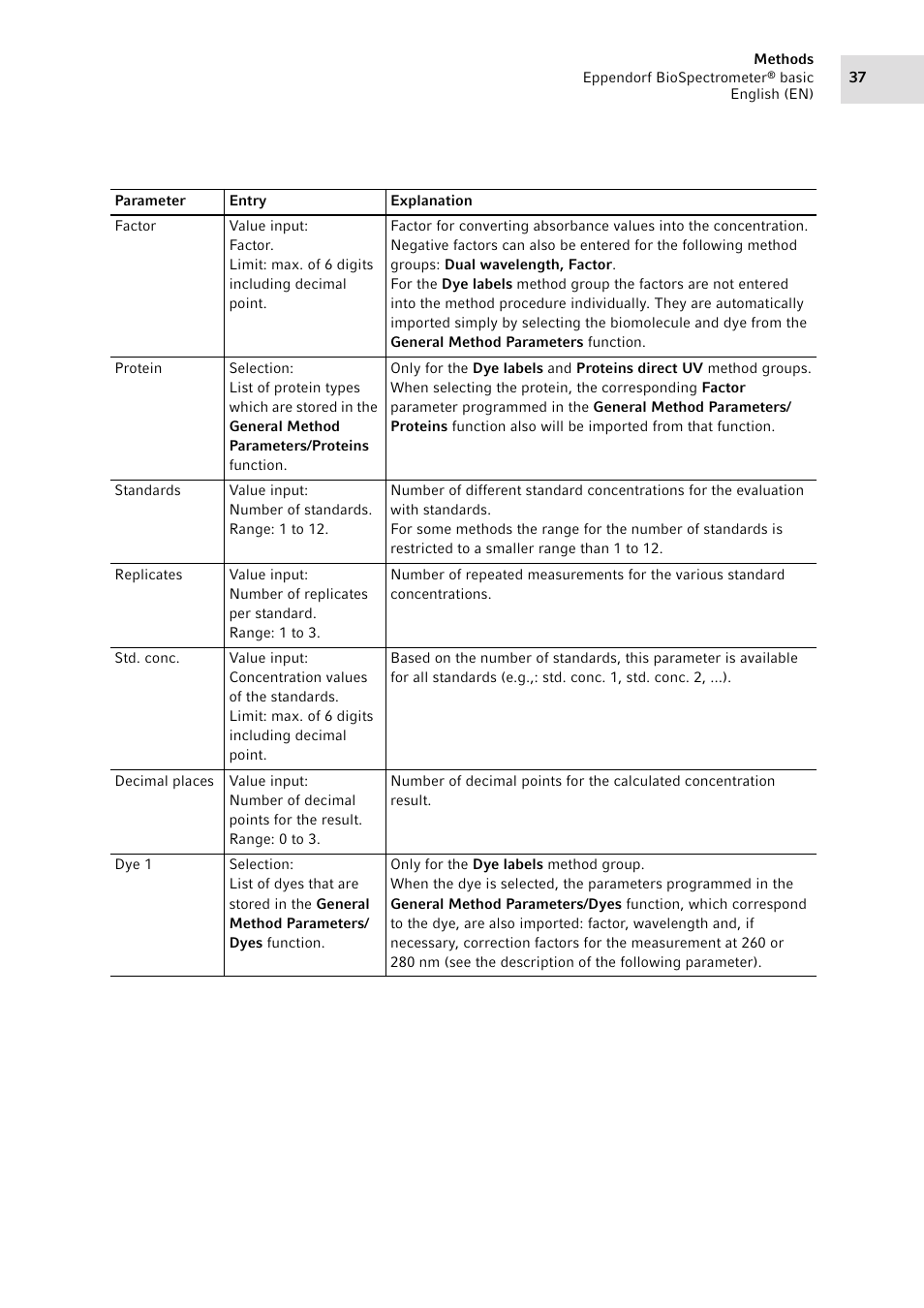 Methods
Eppendorf BioSpectrometer® basic
English (EN)

37

| Parameter | Entry | Explanation |
|---|---|---|
| Factor | Value input: Factor. Limit: max. of 6 digits including decimal point. | Factor for converting absorbance values into the concentration. Negative factors can also be entered for the following method groups: Dual wavelength, Factor. For the Dye labels method group the factors are not entered into the method procedure individually. They are automatically imported simply by selecting the biomolecule and dye from the General Method Parameters function. |
| Protein | Selection: List of protein types which are stored in the General Method Parameters/Proteins function. | Only for the Dye labels and Proteins direct UV method groups. When selecting the protein, the corresponding Factor parameter programmed in the General Method Parameters/ Proteins function also will be imported from that function. |
| Standards | Value input: Number of standards. Range: 1 to 12. | Number of different standard concentrations for the evaluation with standards. For some methods the range for the number of standards is restricted to a smaller range than 1 to 12. |
| Replicates | Value input: Number of replicates per standard. Range: 1 to 3. | Number of repeated measurements for the various standard concentrations. |
| Std. conc. | Value input: Concentration values of the standards. Limit: max. of 6 digits including decimal point. | Based on the number of standards, this parameter is available for all standards (e.g.,: std. conc. 1, std. conc. 2, ...). |
| Decimal places | Value input: Number of decimal points for the result. Range: 0 to 3. | Number of decimal points for the calculated concentration result. |
| Dye 1 | Selection: List of dyes that are stored in the General Method Parameters/ Dyes function. | Only for the Dye labels method group. When the dye is selected, the parameters programmed in the General Method Parameters/Dyes function, which correspond to the dye, are also imported: factor, wavelength and, if necessary, correction factors for the measurement at 260 or 280 nm (see the description of the following parameter). |